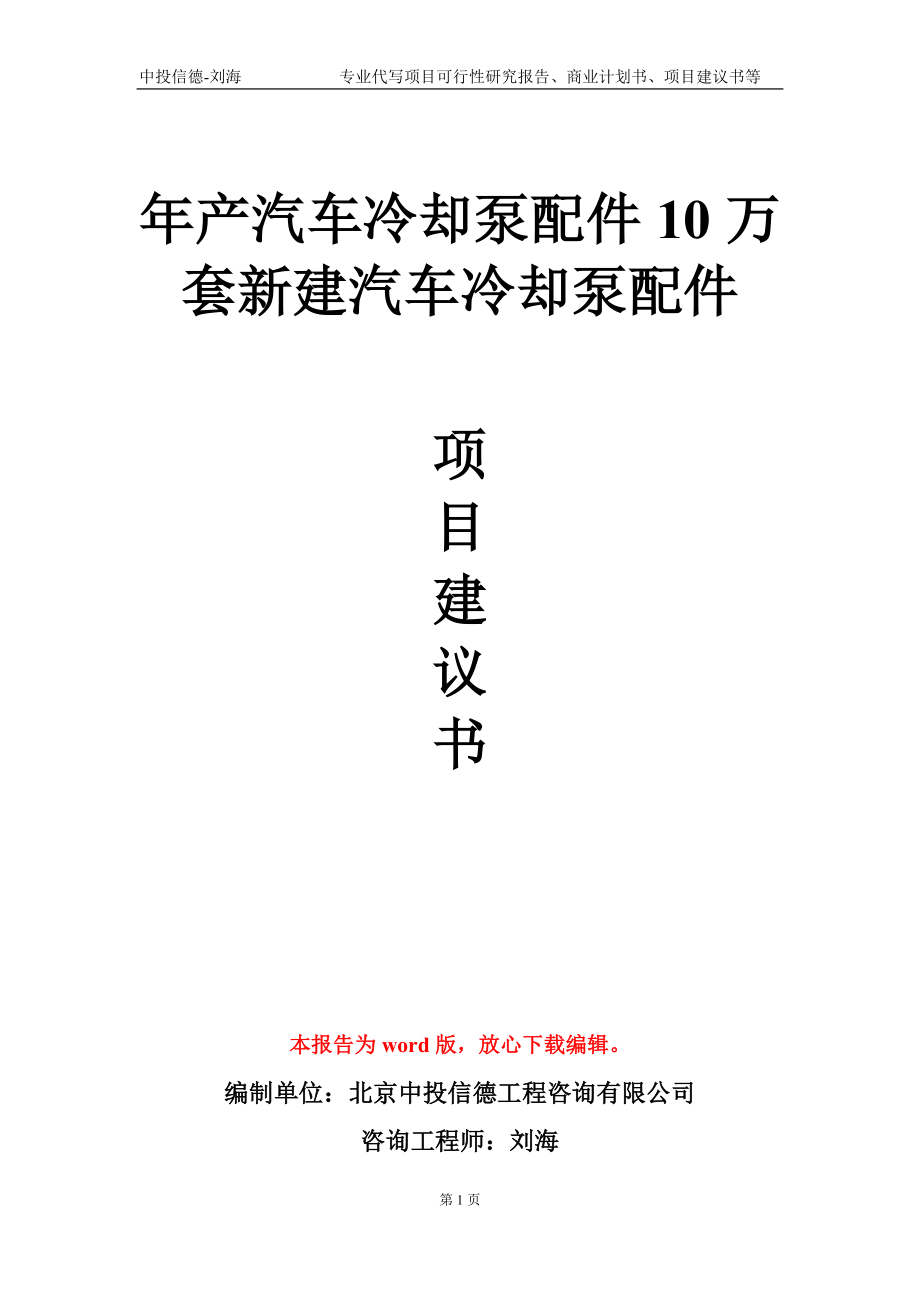 中投信德-刘海　　专业代写项目可行性研究报告、商业计划书、项目建议书等

年产汽车冷却泵配件 10 万套新建汽车冷却泵配件

项
目
建
议
书

本报告为 word 版，放心下载编辑。

编制单位：北京中投信德工程咨询有限公司

咨询工程师：刘海

第 1 页